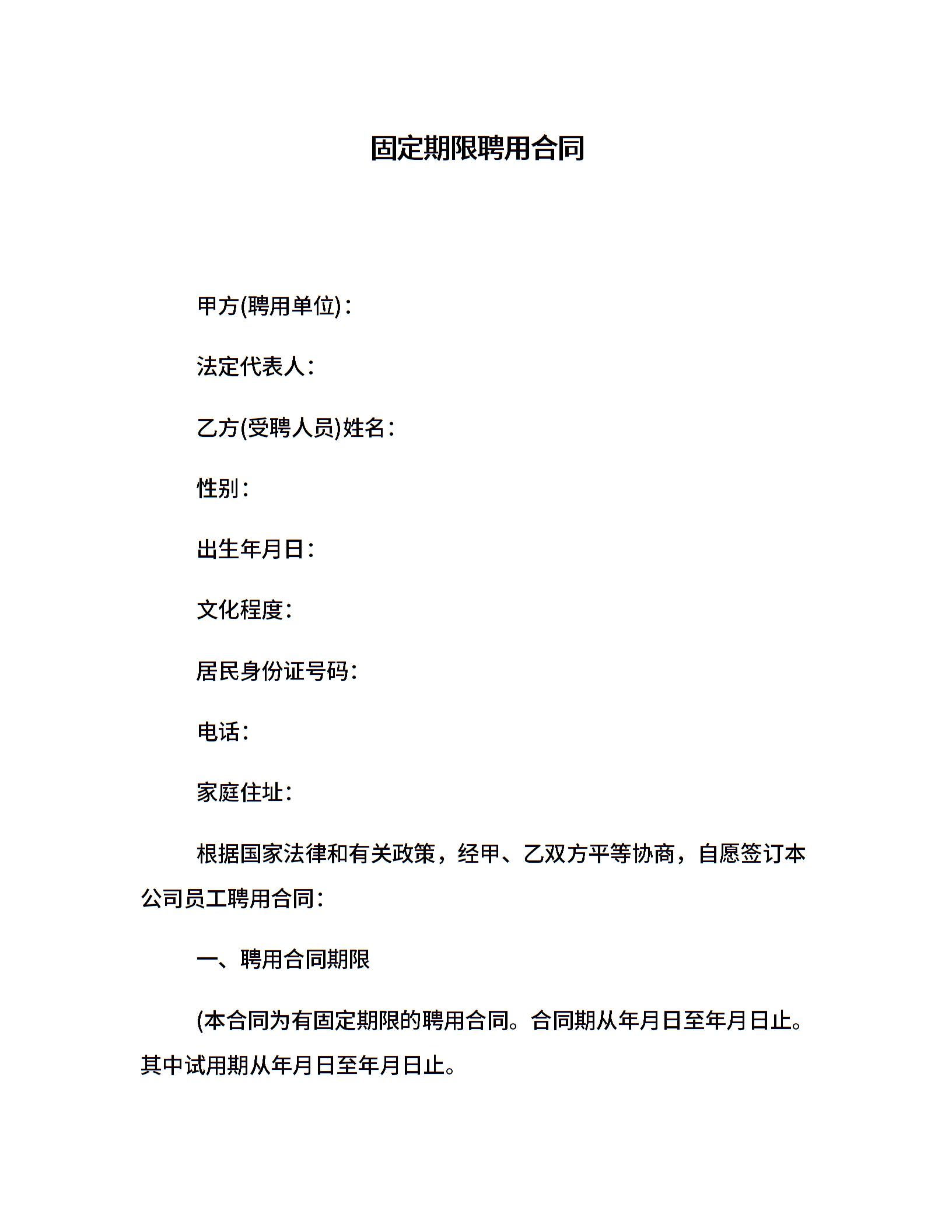 固定期限聘用合同

甲方(聘用单位)：

法定代表人：

乙方(受聘人员)姓名：

性别：

出生年月日：

文化程度：

居民身份证号码：

电话：

家庭住址：

根据国家法律和有关政策，经甲、乙双方平等协商，自愿签订本公司员工聘用合同：

一、聘用合同期限

(本合同为有固定期限的聘用合同。合同期从年月日至年月日止。其中试用期从年月日至年月日止。